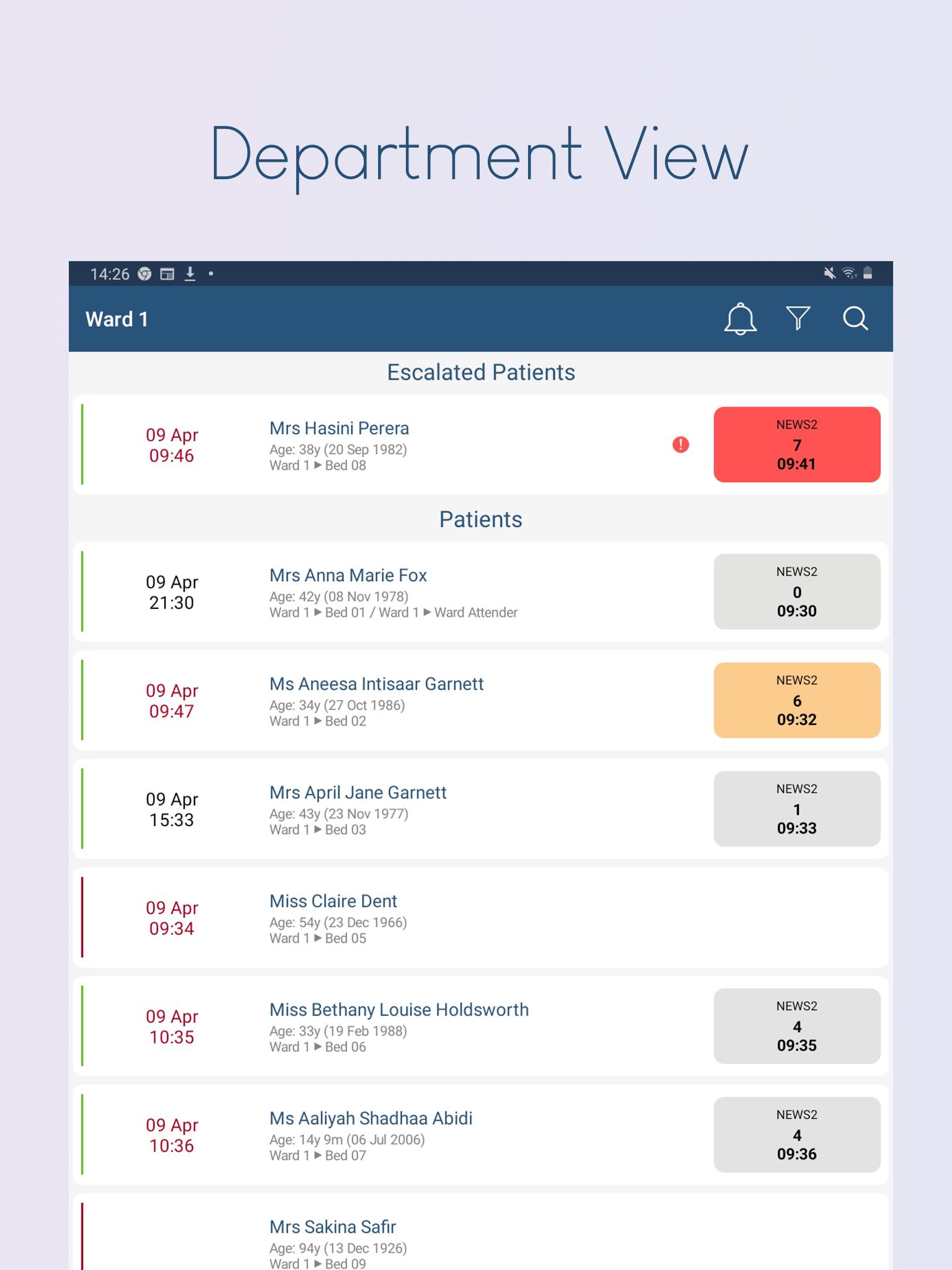 Department View

14:26

Ward 1

Escalated Patients

09 Apr
09:46

Mrs Hasini Perera
Age: 38y (20 Sep 1982)
Ward 1 ▶ Bed 08

NEWS2
7
09:41

Patients

09 Apr
21:30

Mrs Anna Marie Fox
Age: 42y (08 Nov 1978)
Ward 1 ▶ Bed 01 / Ward 1 ▶ Ward Attender

NEWS2
0
09:30

09 Apr
09:47

Ms Aneesa Intisaar Garnett
Age: 34y (27 Oct 1986)
Ward 1 ▶ Bed 02

NEWS2
6
09:32

09 Apr
15:33

Mrs April Jane Garnett
Age: 43y (23 Nov 1977)
Ward 1 ▶ Bed 03

NEWS2
1
09:33

09 Apr
09:34

Miss Claire Dent
Age: 54y (23 Dec 1966)
Ward 1 ▶ Bed 05

09 Apr
10:35

Miss Bethany Louise Holdsworth
Age: 33y (19 Feb 1988)
Ward 1 ▶ Bed 06

NEWS2
4
09:35

09 Apr
10:36

Ms Aaliyah Shadhaa Abidi
Age: 14y 9m (06 Jul 2006)
Ward 1 ▶ Bed 07

NEWS2
4
09:36

Mrs Sakina Safir
Age: 94y (13 Dec 1926)
Ward 1 ▶ Bed 09